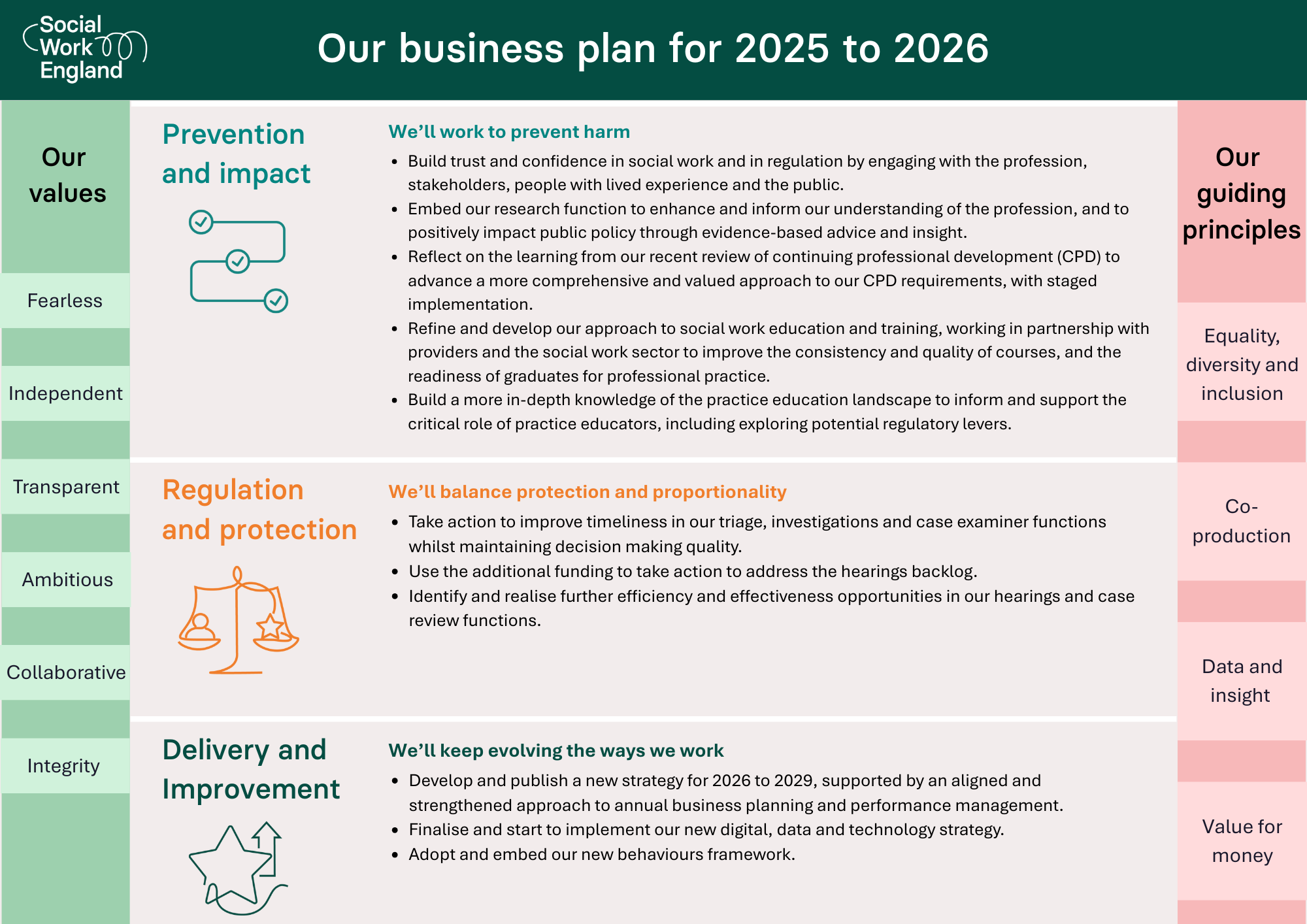 Social Work England

Our business plan for 2025 to 2026

Our values

Fearless

Independent

Transparent

Ambitious

Collaborative

Integrity

Prevention and impact

We'll work to prevent harm

- Build trust and confidence in social work and in regulation by engaging with the profession, stakeholders, people with lived experience and the public.
- Embed our research function to enhance and inform our understanding of the profession, and to positively impact public policy through evidence-based advice and insight.
- Reflect on the learning from our recent review of continuing professional development (CPD) to advance a more comprehensive and valued approach to our CPD requirements, with staged implementation.
- Refine and develop our approach to social work education and training, working in partnership with providers and the social work sector to improve the consistency and quality of courses, and the readiness of graduates for professional practice.
- Build a more in-depth knowledge of the practice education landscape to inform and support the critical role of practice educators, including exploring potential regulatory levers.

Regulation and protection

We'll balance protection and proportionality

- Take action to improve timeliness in our triage, investigations and case examiner functions whilst maintaining decision making quality.
- Use the additional funding to take action to address the hearings backlog.
- Identify and realise further efficiency and effectiveness opportunities in our hearings and case review functions.

Delivery and Improvement

We'll keep evolving the ways we work

- Develop and publish a new strategy for 2026 to 2029, supported by an aligned and strengthened approach to annual business planning and performance management.
- Finalise and start to implement our new digital, data and technology strategy.
- Adopt and embed our new behaviours framework.

Our guiding principles

Equality, diversity and inclusion

Co-production

Data and insight

Value for money